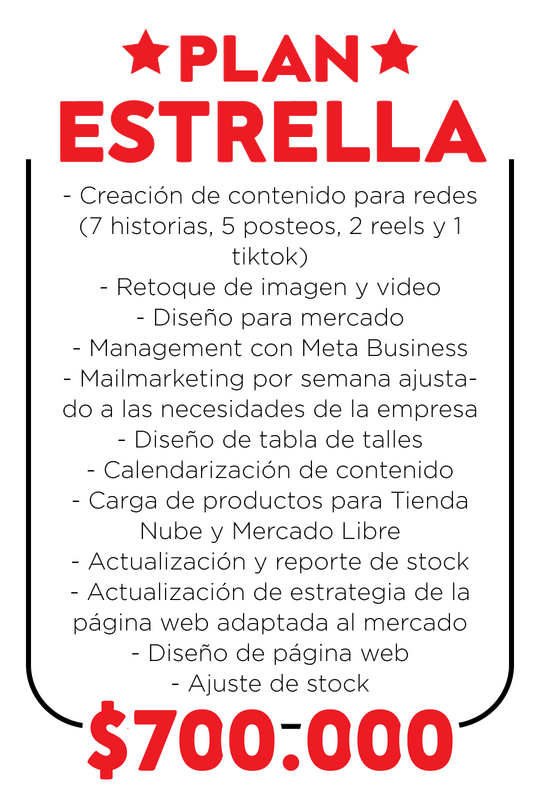 PLAN
ESTRELLA

- Creación de contenido para redes (7 historias, 5 posteos, 2 reels y 1 tiktok)
- Retoque de imagen y video
- Diseño para mercado
- Management con Meta Business
- Mailmarketing por semana ajustado a las necesidades de la empresa
- Diseño de tabla de talles
- Calendarización de contenido
- Carga de productos para Tienda Nube y Mercado Libre
- Actualización y reporte de stock
- Actualización de estrategia de la página web adaptada al mercado
- Diseño de página web
- Ajuste de stock

$700.000